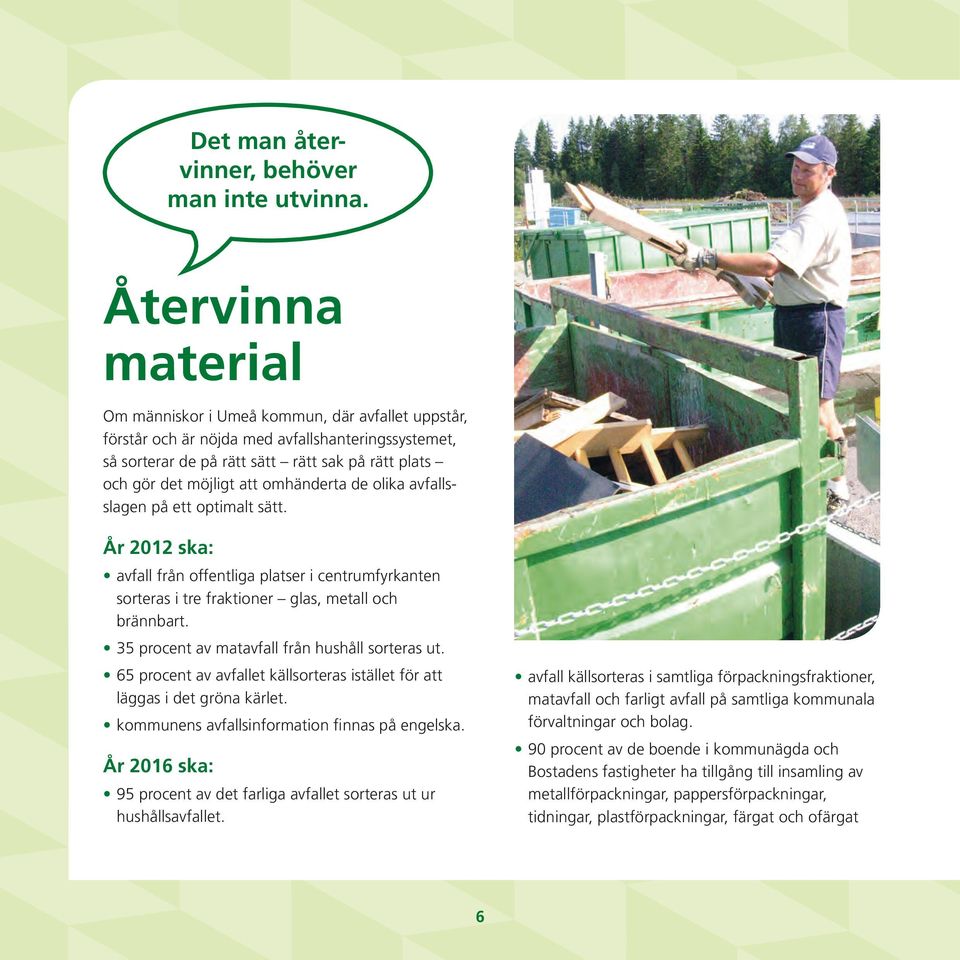 Det man återvinner, behöver man inte utvinna.

Återvinna material

Om människor i Umeå kommun, där avfallet uppstår, förstår och är nöjda med avfallshanteringssystemet, så sorterar de på rätt sätt – rätt sak på rätt plats – och gör det möjligt att omhänderta de olika avfallsslagen på ett optimalt sätt.

År 2012 ska:

• avfall från offentliga platser i centrumfyrkanten sorteras i tre fraktioner – glas, metall och brännbart.
• 35 procent av matavfall från hushåll sorteras ut.
• 65 procent av avfallet källsorteras istället för att läggas i det gröna kärlet.
• kommunens avfallsinformation finnas på engelska.

År 2016 ska:

• 95 procent av det farliga avfallet sorteras ut ur hushållsavfallet.
• avfall källsorteras i samtliga förpackningsfraktioner, matavfall och farligt avfall på samtliga kommunala förvaltningar och bolag.
• 90 procent av de boende i kommunägda och Bostadens fastigheter ha tillgång till insamling av metallförpackningar, pappersförpackningar, tidningar, plastförpackningar, färgat och ofärgat

6